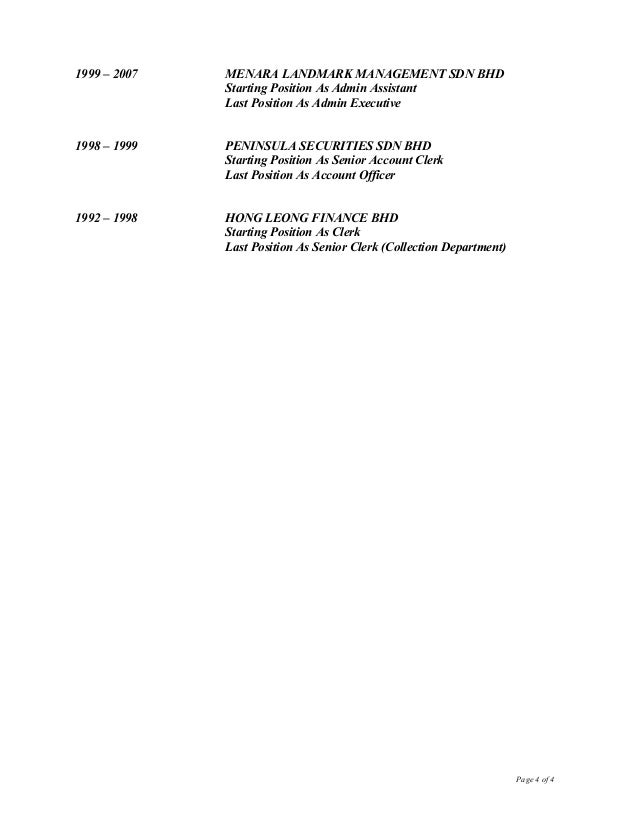 1999 – 2007 MENARA LANDMARK MANAGEMENT SDN BHD
Starting Position As Admin Assistant
Last Position As Admin Executive

1998 – 1999 PENINSULA SECURITIES SDN BHD
Starting Position As Senior Account Clerk
Last Position As Account Officer

1992 – 1998 HONG LEONG FINANCE BHD
Starting Position As Clerk
Last Position As Senior Clerk (Collection Department)

Page 4 of 4